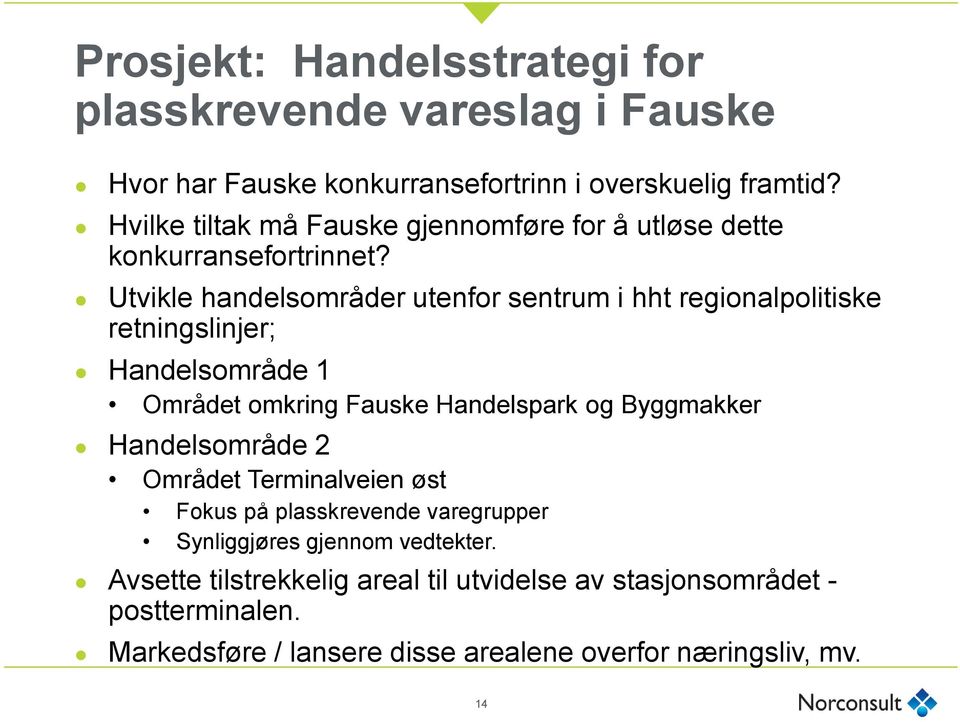 Prosjekt: Handelsstrategi for plasskrevende vareslag i Fauske

- Hvor har Fauske konkurransefortrinn i overskuelig framtid?
- Hvilke tiltak må Fauske gjennomføre for å utløse dette konkurransefortrinnet?
- Utvikle handelsområder utenfor sentrum i hht regionalpolitiske retningslinjer;
- Handelsområde 1
  - Området omkring Fauske Handelspark og Byggmakker
- Handelsområde 2
  - Området Terminalveien øst
    - Fokus på plasskrevende varegrupper
    - Synliggjøres gjennom vedtekter.
- Avsette tilstrekkelig areal til utvidelse av stasjonsområdet - postterminalen.
- Markedsføre / lansere disse arealene overfor næringsliv, mv.

14

Norconsult